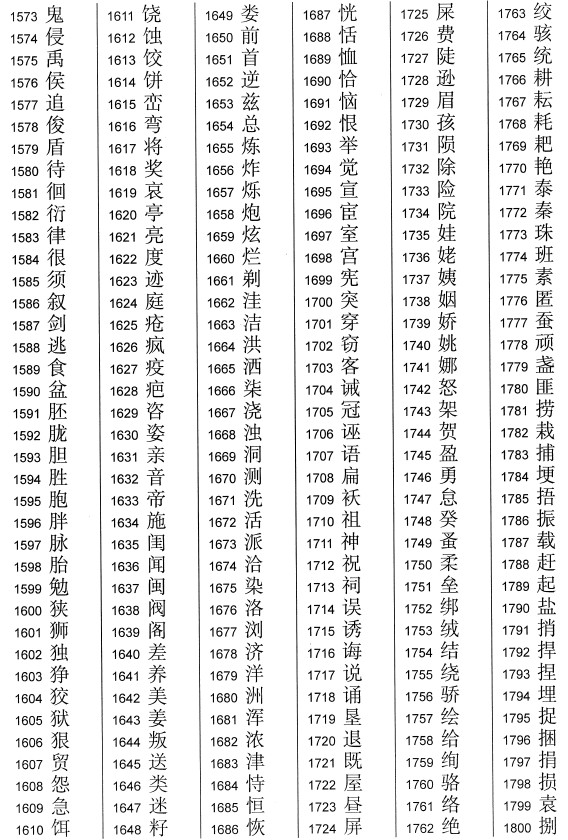 1573 鬼
1574 侵
1575 禹
1576 侯
1577 追
1578 俊
1579 盾
1580 待
1581 徊
1582 衍
1583 律
1584 很
1585 须
1586 叙
1587 剑
1588 逃
1589 食
1590 盆
1591 胚
1592 胧
1593 胆
1594 胜
1595 胞
1596 胖
1597 脉
1598 胎
1599 勉
1600 狭
1601 狮
1602 独
1603 狰
1604 狡
1605 狱
1606 狠
1607 贸
1608 怨
1609 急
1610 饵

1611 饶
1612 蚀
1613 饺
1614 饼
1615 峦
1616 弯
1617 将
1618 奖
1619 哀
1620 亭
1621 亮
1622 度
1623 迹
1624 庭
1625 疮
1626 疯
1627 疫
1628 疤
1629 咨
1630 姿
1631 亲
1632 音
1633 帝
1634 施
1635 闺
1636 闻
1637 闽
1638 阀
1639 阁
1640 差
1641 养
1642 美
1643 姜
1644 叛
1645 送
1646 类
1647 迷
1648 籽

1649 娄
1650 前
1651 首
1652 逆
1653 兹
1654 总
1655 炼
1656 炸
1657 烁
1658 炮
1659 炫
1660 烂
1661 剃
1662 洼
1663 洁
1664 洪
1665 洒
1666 柒
1667 浇
1668 浊
1669 洞
1670 测
1671 洗
1672 活
1673 派
1674 洽
1675 染
1676 洛
1677 浏
1678 济
1679 洋
1680 洲
1681 浑
1682 浓
1683 津
1684 恃
1685 恒
1686 恢

1687 恍
1688 恬
1689 恤
1690 恰
1691 恼
1692 恨
1693 举
1694 觉
1695 宣
1696 宦
1697 室
1698 宫
1699 宪
1700 突
1701 穿
1702 窃
1703 客
1704 诫
1705 冠
1706 诬
1707 语
1708 扁
1709 袄
1710 祖
1711 神
1712 祝
1713 祠
1714 误
1715 诱
1716 诲
1717 说
1718 诵
1719 垦
1720 退
1721 既
1722 屋
1723 昼
1724 屏

1725 屎
1726 费
1727 陡
1728 逊
1729 眉
1730 孩
1731 陨
1732 除
1733 险
1734 院
1735 娃
1736 姥
1737 姨
1738 姻
1739 娇
1740 姚
1741 娜
1742 怒
1743 架
1744 贺
1745 盈
1746 勇
1747 怠
1748 癸
1749 蚤
1750 柔
1751 垒
1752 绑
1753 绒
1754 结
1755 绕
1756 骄
1757 绘
1758 给
1759 绚
1760 骆
1761 络
1762 绝

1763 绞
1764 骇
1765 统
1766 耕
1767 耘
1768 耗
1769 耙
1770 艳
1771 泰
1772 秦
1773 珠
1774 班
1775 素
1776 匿
1777 蚕
1778 顽
1779 盏
1780 匪
1781 捞
1782 栽
1783 捕
1784 埂
1785 捂
1786 振
1787 载
1788 赶
1789 起
1790 盐
1791 捎
1792 捍
1793 捏
1794 埋
1795 捉
1796 捆
1797 捐
1798 损
1799 袁
1800 捌